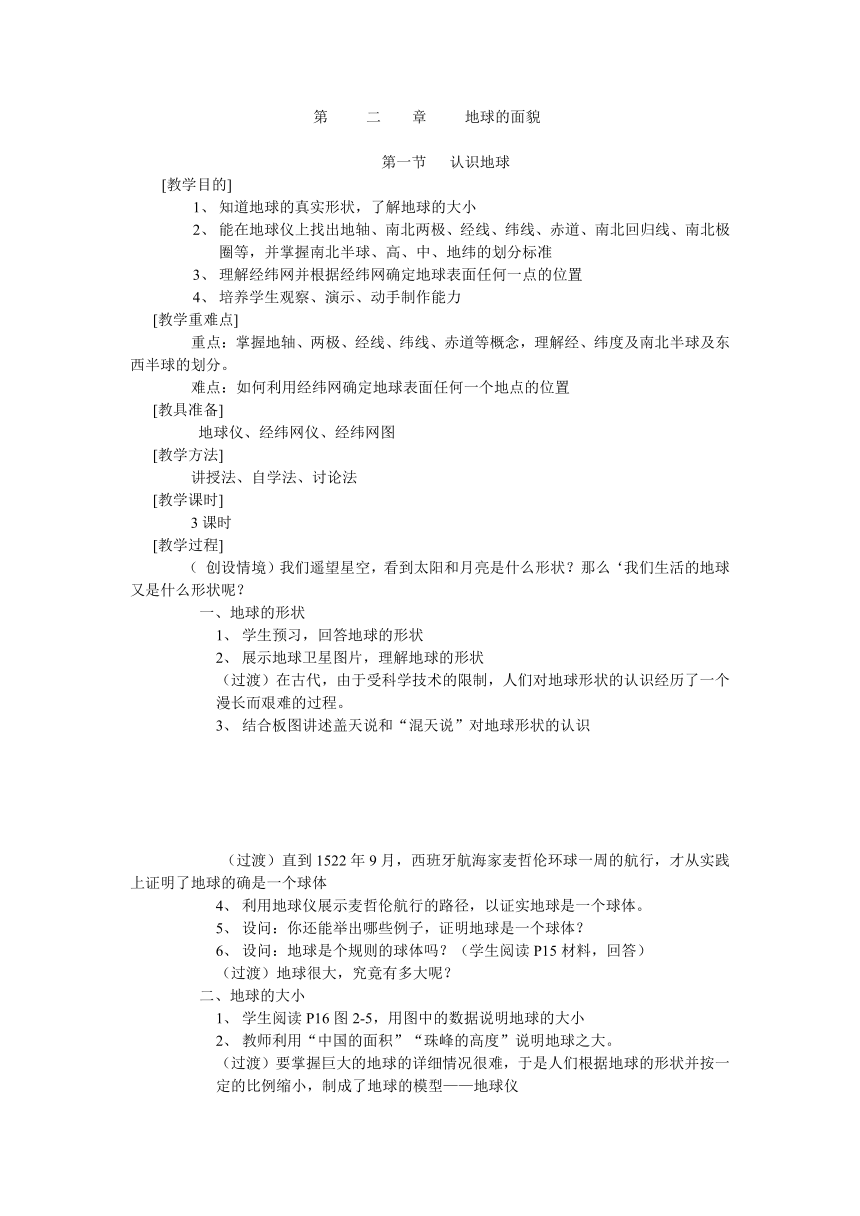 第　二　章　地球的面貌

第一节　认识地球

[教学目的]

1、 知道地球的真实形状，了解地球的大小

2、 能在地球仪上找出地轴、南北两极、经线、纬线、赤道、南北回归线、南北极圈等，并掌握南北半球、高、中、地纬的划分标准

3、 理解经纬网并根据经纬网确定地球表面任何一点的位置

4、 培养学生观察、演示、动手制作能力

[教学重难点]

重点：掌握地轴、两极、经线、纬线、赤道等概念，理解经、纬度及南北半球及东西半球的划分。

难点：如何利用经纬网确定地球表面任何一个地点的位置

[教具准备]

地球仪、经纬网仪、经纬网图

[教学方法]

讲授法、自学法、讨论法

[教学课时]

3 课时

[教学过程]

（ 创设情境）我们遥望星空，看到太阳和月亮是什么形状？那么‘我们生活的地球又是什么形状呢？

一、地球的形状

1、 学生预习，回答地球的形状

2、 展示地球卫星图片，理解地球的形状

（过渡）在古代，由于受科学技术的限制，人们对地球形状的认识经历了一个漫长而艰难的过程。

3、 结合板图讲述盖天说和“混天说”对地球形状的认识

（过渡）直到 1522 年 9 月，西班牙航海家麦哲伦环球一周的航行，才从实践上证明了地球的确是一个球体

4、 利用地球仪展示麦哲伦航行的路径，以证实地球是一个球体。

5、 设问：你还能举出哪些例子，证明地球是一个球体？

6、 设问：地球是个规则的球体吗？（学生阅读 P15 材料，回答）

（过渡）地球很大，究竟有多大呢？

二、地球的大小

1、 学生阅读 P16 图 2-5，用图中的数据说明地球的大小

2、 教师利用“中国的面积”“珠峰的高度”说明地球之大。

（过渡）要掌握巨大的地球的详细情况很难，于是人们根据地球的形状并按一定的比例缩小，制成了地球的模型——地球仪